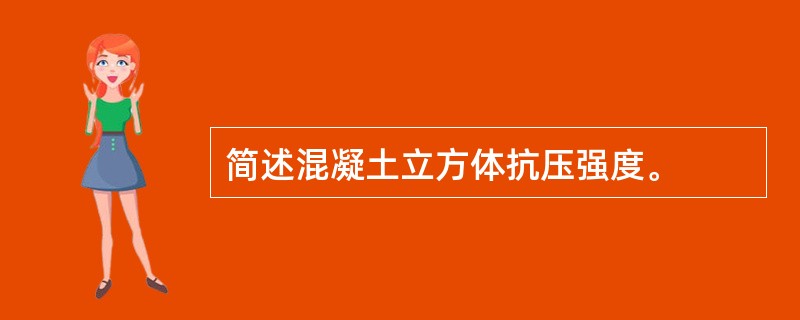 简述混凝土立方体抗压强度。